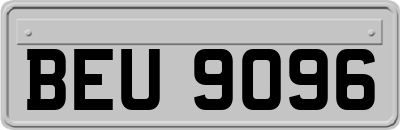 BEU 9096